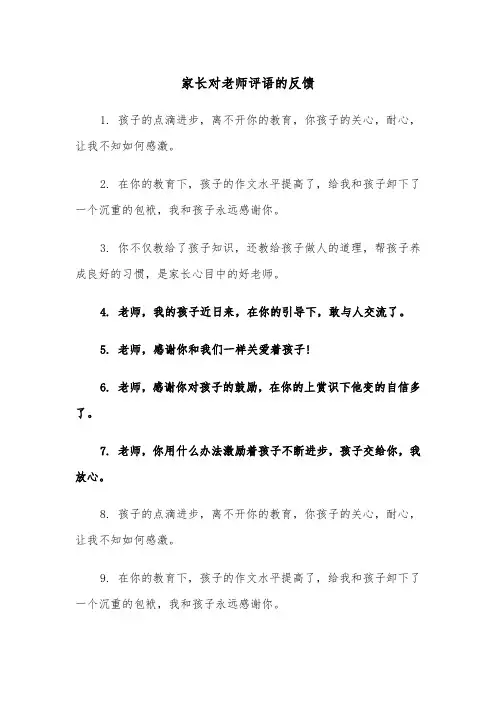 家长对老师评语的反馈

1. 孩子的点滴进步，离不开你的教育，你孩子的关心，耐心，让我不知如何感激。

2. 在你的教育下，孩子的作文水平提高了，给我和孩子卸下了一个沉重的包袱，我和孩子永远感谢你。

3. 你不仅教给了孩子知识，还教给孩子做人的道理，帮孩子养成良好的习惯，是家长心目中的好老师。

4. 老师，我的孩子近日来，在你的引导下，敢与人交流了。

5. 老师，感谢你和我们一样关爱着孩子！

6. 老师，感谢你对孩子的鼓励，在你的上赏识下他变的自信多了。

7. 老师，你用什么办法激励着孩子不断进步，孩子交给你，我放心。

8. 孩子的点滴进步，离不开你的教育，你孩子的关心，耐心，让我不知如何感激。

9. 在你的教育下，孩子的作文水平提高了，给我和孩子卸下了一个沉重的包袱，我和孩子永远感谢你。